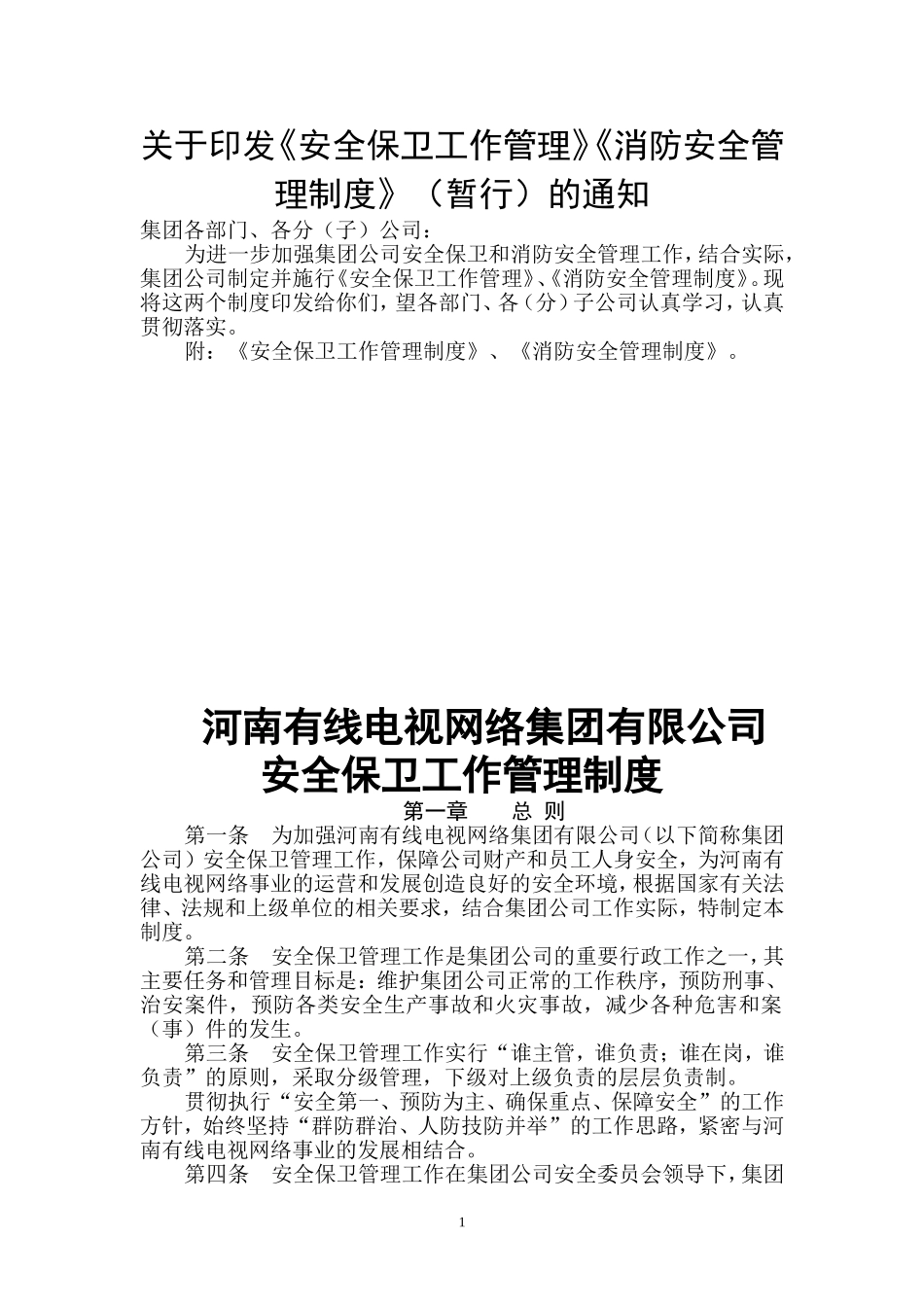 关于印发《安全保卫工作管理》《消防安全管理制度》（暂行）的通知

集团各部门、各分（子）公司：

为进一步加强集团公司安全保卫和消防安全管理工作，结合实际，集团公司制定并施行《安全保卫工作管理》、《消防安全管理制度》。现将这两个制度印发给你们，望各部门、各（分）子公司认真学习，认真贯彻落实。

附：《安全保卫工作管理制度》、《消防安全管理制度》。

河南有线电视网络集团有限公司
安全保卫工作管理制度

第一章　　总 则

第一条　为加强河南有线电视网络集团有限公司（以下简称集团公司）安全保卫管理工作，保障公司财产和员工人身安全，为河南有线电视网络事业的运营和发展创造良好的安全环境，根据国家有关法律、法规和上级单位的相关要求，结合集团公司工作实际，特制定本制度。

第二条　安全保卫管理工作是集团公司的重要行政工作之一，其主要任务和管理目标是：维护集团公司正常的工作秩序，预防刑事、治安案件，预防各类安全生产事故和火灾事故，减少各种危害和案（事）件的发生。

第三条　安全保卫管理工作实行“谁主管，谁负责；谁在岗，谁负责”的原则，采取分级管理，下级对上级负责的层层负责制。

贯彻执行“安全第一、预防为主、确保重点、保障安全”的工作方针，始终坚持“群防群治、人防技防并举”的工作思路，紧密与河南有线电视网络事业的发展相结合。

第四条　安全保卫管理工作在集团公司安全委员会领导下，集团

1